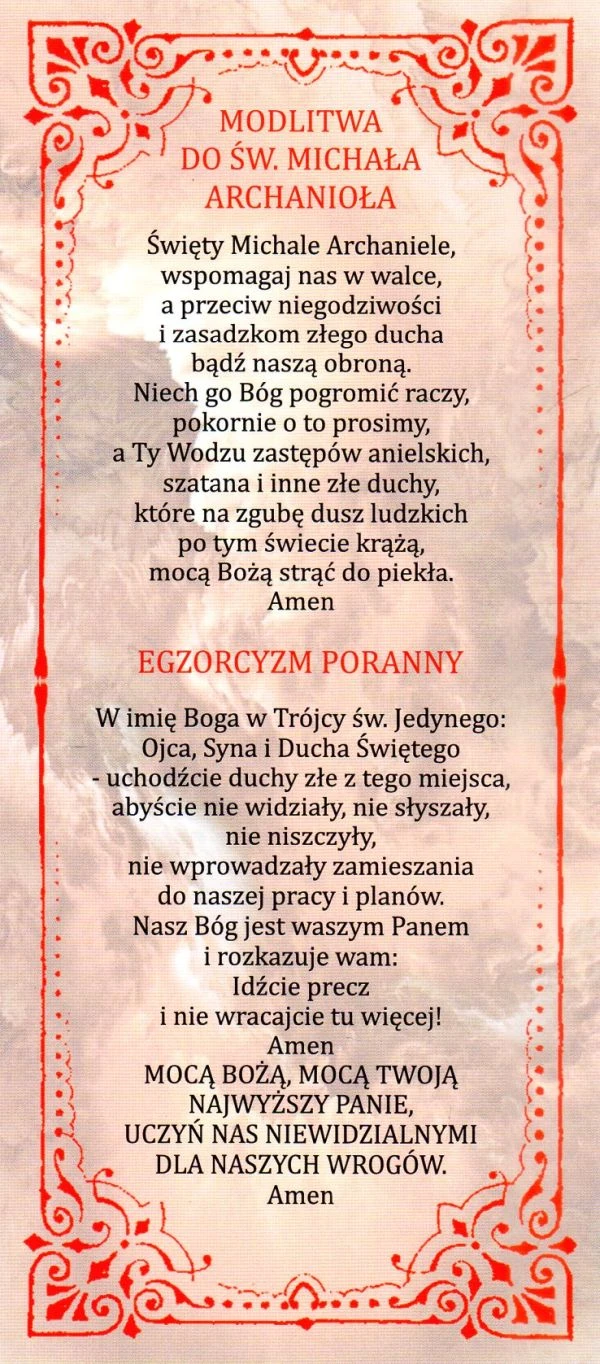 MODLITWA
DO ŚW. MICHAŁA
ARCHANIOŁA

Święty Michale Archaniele,
wspomagaj nas w walce,
a przeciw niegodziwości
i zasadzkom złego ducha
bądź naszą obroną.
Niech go Bóg pogromić raczy,
pokornie o to prosimy,
a Ty Wodzu zastępów anielskich,
szatana i inne złe duchy,
które na zgubę dusz ludzkich
po tym świecie krążą,
mocą Bożą strąć do piekła.
Amen

EGZORCYZM PORANNY

W imię Boga w Trójcy św. Jedynego:
Ojca, Syna i Ducha Świętego
- uchodźcie duchy złe z tego miejsca,
abyście nie widziały, nie słyszały,
nie niszczyły,
nie wprowadzały zamieszania
do naszej pracy i planów.
Nasz Bóg jest waszym Panem
i rozkazuje wam:
Idźcie precz
i nie wracajcie tu więcej!
Amen
MOCĄ BOŻĄ, MOCĄ TWOJĄ
NAJWYŻSZY PANIE,
UCZYŃ NAS NIEWIDZIALNYMI
DLA NASZYCH WROGÓW.
Amen